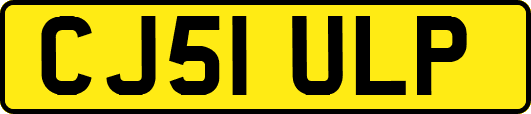 CJ51 ULP